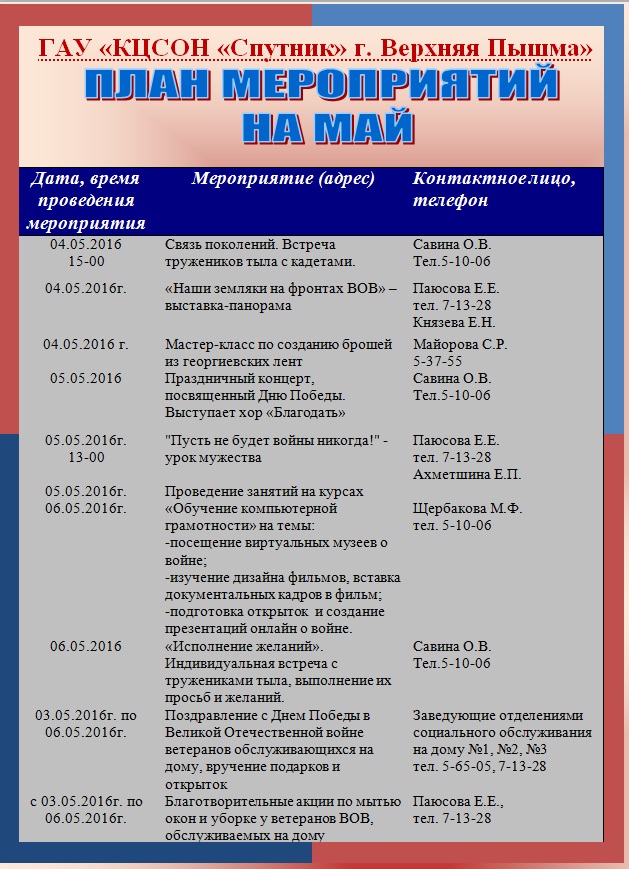 ГАУ «КЦСОН «Спутник» г. Верхняя Пышма»

ПЛАН МЕРОПРИЯТИЙ НА МАЙ

| Дата, время проведения мероприятия | Мероприятие (адрес) | Контактноелицо, телефон |
|---|---|---|
| 04.05.2016 15-00 | Связь поколений. Встреча тружеников тыла с кадетами. | Савина О.В. Тел.5-10-06 |
| 04.05.2016г. | «Наши земляки на фронтах ВОВ» – выставка-панорама | Паюсова Е.Е. тел. 7-13-28 Князева Е.Н. |
| 04.05.2016 г. | Мастер-класс по созданию брошей из георгиевских лент | Майорова С.Р. 5-37-55 |
| 05.05.2016 | Праздничный концерт, посвященный Дню Победы. Выступает хор «Благодать» | Савина О.В. Тел.5-10-06 |
| 05.05.2016г. 13-00 | "Пусть не будет войны никогда!" - урок мужества | Паюсова Е.Е. тел. 7-13-28 Ахметшина Е.П. |
| 05.05.2016г. 06.05.2016г. | Проведение занятий на курсах «Обучение компьютерной грамотности» на темы: -посещение виртуальных музеев о войне; -изучение дизайна фильмов, вставка документальных кадров в фильм; -подготовка открыток и создание презентаций онлайн о войне. | Щербакова М.Ф. тел. 5-10-06 |
| 06.05.2016 | «Исполнение желаний». Индивидуальная встреча с тружениками тыла, выполнение их просьб и желаний. | Савина О.В. Тел.5-10-06 |
| 03.05.2016г. по 06.05.2016г. | Поздравление с Днем Победы в Великой Отечественной войне ветеранов обслуживающихся на дому, вручение подарков и открыток | Заведующие отделениями социального обслуживания на дому №1, №2, №3 тел. 5-65-05, 7-13-28 |
| с 03.05.2016г. по 06.05.2016г. | Благотворительные акции по мытью окон и уборке у ветеранов ВОВ, обслуживаемых на дому | Паюсова Е.Е., тел. 7-13-28 |